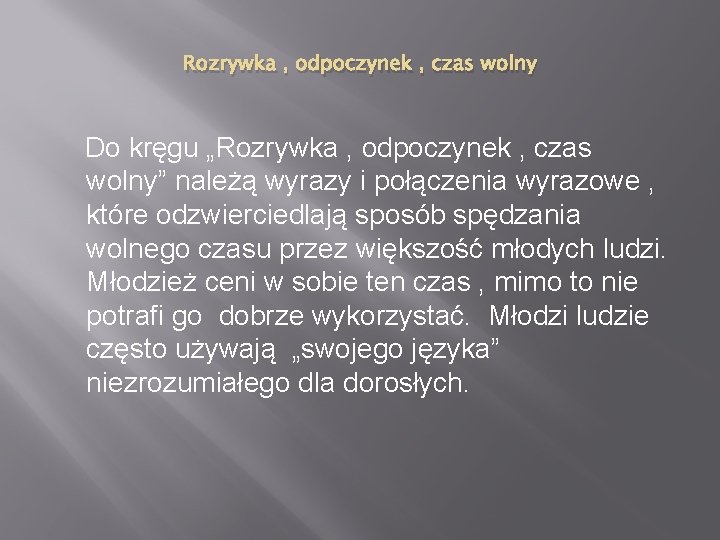 Rozrywka , odpoczynek , czas wolny

Do kręgu „Rozrywka , odpoczynek , czas wolny” należą wyrazy i połączenia wyrazowe , które odzwierciedlają sposób spędzania wolnego czasu przez większość młodych ludzi. Młodzież ceni w sobie ten czas , mimo to nie potrafi go dobrze wykorzystać. Młodzi ludzie często używają „swojego języka” niezrozumiałego dla dorosłych.